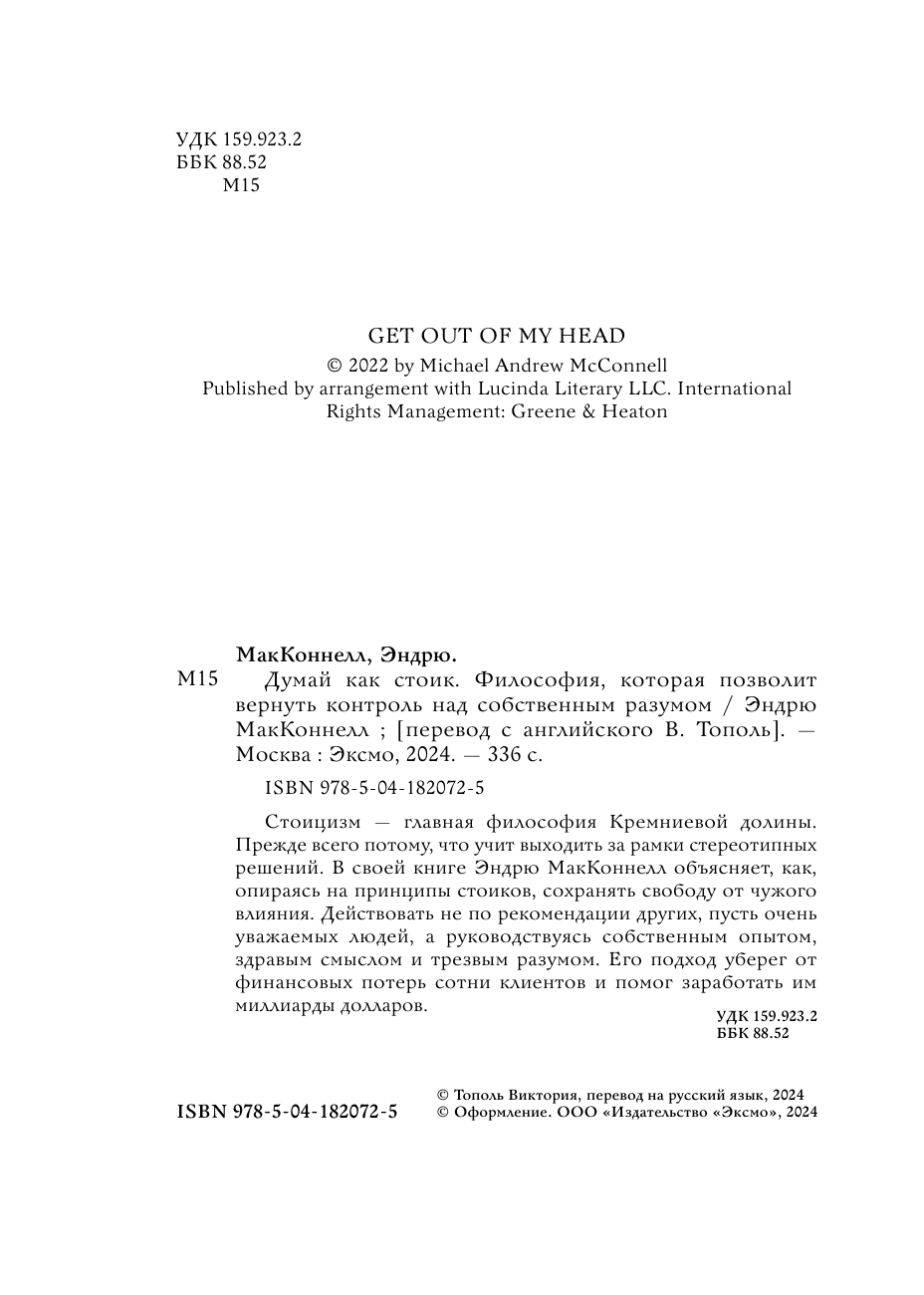 УДК 159.923.2
ББК 88.52
М15

GET OUT OF MY HEAD
© 2022 by Michael Andrew McConnell
Published by arrangement with Lucinda Literary LLC. International Rights Management: Greene & Heaton

МакКоннелл, Эндрю.

М15 Думай как стоик. Философия, которая позволит вернуть контроль над собственным разумом / Эндрю МакКоннелл ; [перевод с английского В. Тополь]. — Москва : Эксмо, 2024. — 336 с.

ISBN 978-5-04-182072-5

Стоицизм — главная философия Кремниевой долины. Прежде всего потому, что учит выходить за рамки стереотипных решений. В своей книге Эндрю МакКоннелл объясняет, как, опираясь на принципы стоиков, сохранять свободу от чужого влияния. Действовать не по рекомендации других, пусть очень уважаемых людей, а руководствуясь собственным опытом, здравым смыслом и трезвым разумом. Его подход уберег от финансовых потерь сотни клиентов и помог заработать им миллиарды долларов.

УДК 159.923.2
ББК 88.52

ISBN 978-5-04-182072-5

© Тополь Виктория, перевод на русский язык, 2024
© Оформление. ООО «Издательство «Эксмо», 2024